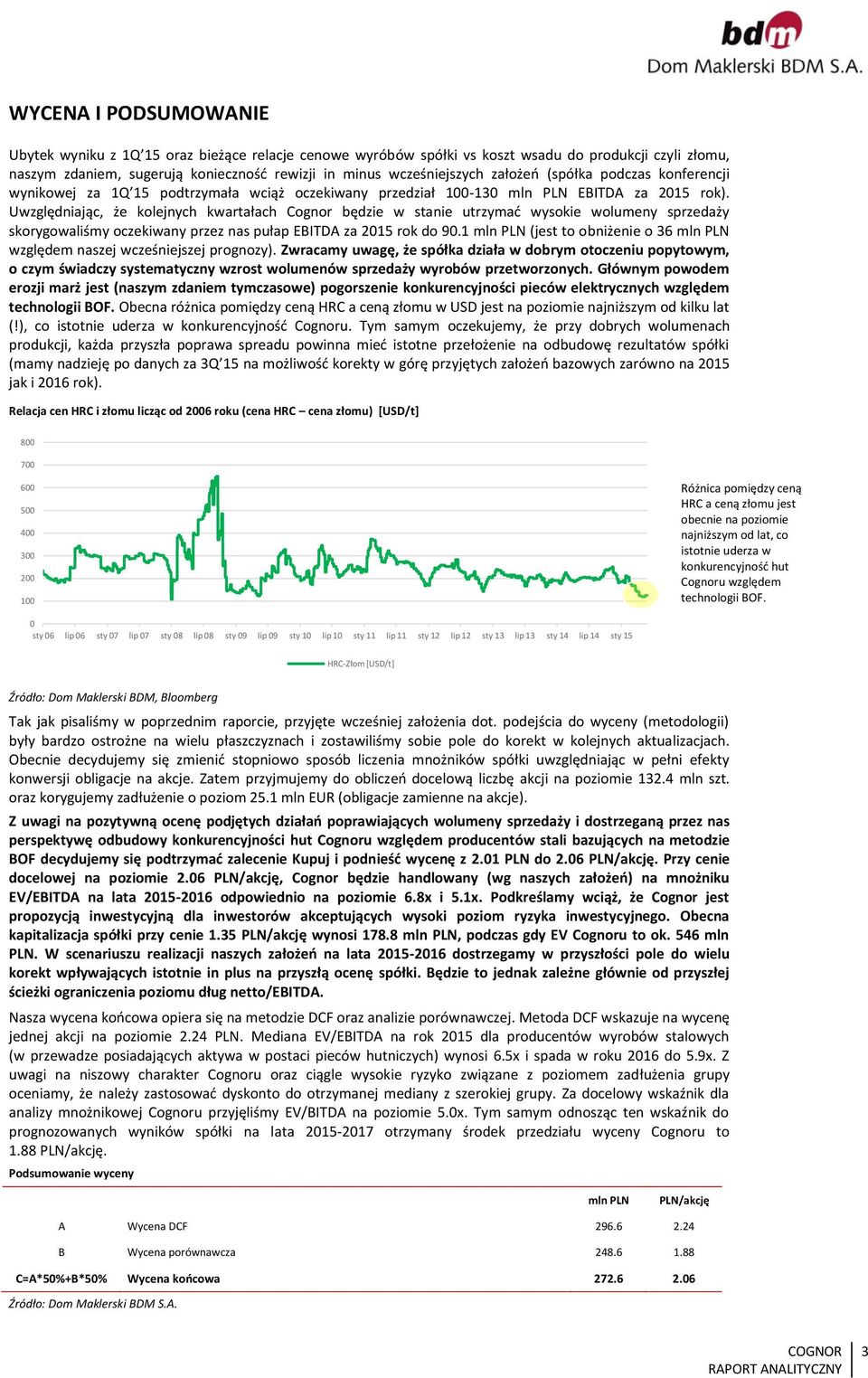 bdm
Dom Maklerski BDM S.A.

WYCENA I PODSUMOWANIE

Ubytek wyniku z 1Q'15 oraz bieżące relacje cenowe wyrobów spółki vs koszt wsadu do produkcji czyli złomu, naszym zdaniem, sugerują konieczność rewizji in minus wcześniejszych założeń (spółka podczas konferencji wynikowej za 1Q'15 podtrzymała wciąż oczekiwany przedział 100-130 mln PLN EBITDA za 2015 rok). Uwzględniając, że kolejnych kwartałach Cognor będzie w stanie utrzymać wysokie wolumeny sprzedaży skorygowaliśmy oczekiwany przez nas pułap EBITDA za 2015 rok do 90.1 mln PLN (jest to obniżenie o 36 mln PLN względem naszej wcześniejszej prognozy). Zwracamy uwagę, że spółka działa w dobrym otoczeniu popytowym, o czym świadczy systematyczny wzrost wolumenów sprzedaży wyrobów przetworzonych. Głównym powodem erozji marż jest (naszym zdaniem tymczasowe) pogorszenie konkurencyjności pieców elektrycznych względem technologii BOF. Obecna różnica pomiędzy ceną HRC a ceną złomu w USD jest na poziomie najniższym od kilku lat (!), co istotnie uderza w konkurencyjność Cognoru. Tym samym oczekujemy, że przy dobrych wolumenach produkcji, każda przyszła poprawa spreadu powinna mieć istotne przełożenie na odbudowę rezultatów spółki (mamy nadzieję po danych za 3Q'15 na możliwość korekty w górę przyjętych założeń bazowych zarówno na 2015 jak i 2016 rok).

Relacja cen HRC i złomu licząc od 2006 roku (cena HRC – cena złomu) [USD/t]

800
700
600
500
400
300
200
100
0
sty 06 lip 06 sty 07 lip 07 sty 08 lip 08 sty 09 lip 09 sty 10 lip 10 sty 11 lip 11 sty 12 lip 12 sty 13 lip 13 sty 14 lip 14 sty 15

HRC-Złom [USD/t]

Różnica pomiędzy ceną HRC a ceną złomu jest obecnie na poziomie najniższym od lat, co istotnie uderza w konkurencyjność hut Cognoru względem technologii BOF.

Źródło: Dom Maklerski BDM, Bloomberg

Tak jak pisaliśmy w poprzednim raporcie, przyjęte wcześniej założenia dot. podejścia do wyceny (metodologii) były bardzo ostrożne na wielu płaszczyznach i zostawiliśmy sobie pole do korekt w kolejnych aktualizacjach. Obecnie decydujemy się zmienić stopniowo sposób liczenia mnożników spółki uwzględniając w pełni efekty konwersji obligacje na akcje. Zatem przyjmujemy do obliczeń docelową liczbę akcji na poziomie 132.4 mln szt. oraz korygujemy zadłużenie o poziom 25.1 mln EUR (obligacje zamienne na akcje).

Z uwagi na pozytywną ocenę podjętych działań poprawiających wolumeny sprzedaży i dostrzeganą przez nas perspektywę odbudowy konkurencyjności hut Cognoru względem producentów stali bazujących na metodzie BOF decydujemy się podtrzymać zalecenie Kupuj i podnieść wycenę z 2.01 PLN do 2.06 PLN/akcję. Przy cenie docelowej na poziomie 2.06 PLN/akcję, Cognor będzie handlowany (wg naszych założeń) na mnożniku EV/EBITDA na lata 2015-2016 odpowiednio na poziomie 6.8x i 5.1x. Podkreślamy wciąż, że Cognor jest propozycją inwestycyjną dla inwestorów akceptujących wysoki poziom ryzyka inwestycyjnego. Obecna kapitalizacja spółki przy cenie 1.35 PLN/akcję wynosi 178.8 mln PLN, podczas gdy EV Cognoru to ok. 546 mln PLN. W scenariuszu realizacji naszych założeń na lata 2015-2016 dostrzegamy w przyszłości pole do wielu korekt wpływających istotnie in plus na przyszłą ocenę spółki. Będzie to jednak zależne głównie od przyszłej ścieżki ograniczenia poziomu dług netto/EBITDA.

Nasza wycena końcowa opiera się na metodzie DCF oraz analizie porównawczej. Metoda DCF wskazuje na wycenę jednej akcji na poziomie 2.24 PLN. Mediana EV/EBITDA na rok 2015 dla producentów wyrobów stalowych (w przewadze posiadających aktywa w postaci pieców hutniczych) wynosi 6.5x i spada w roku 2016 do 5.9x. Z uwagi na niszowy charakter Cognoru oraz ciągle wysokie ryzyko związane z poziomem zadłużenia grupy oceniamy, że należy zastosować dyskonto do otrzymanej mediany z szerokiej grupy. Za docelowy wskaźnik dla analizy mnożnikowej Cognoru przyjęliśmy EV/BITDA na poziomie 5.0x. Tym samym odnosząc ten wskaźnik do prognozowanych wyników spółki na lata 2015-2017 otrzymany środek przedziału wyceny Cognoru to 1.88 PLN/akcję.

Podsumowanie wyceny

| | | mln PLN | PLN/akcję |
|---|---|---|---|
| A | Wycena DCF | 296.6 | 2.24 |
| B | Wycena porównawcza | 248.6 | 1.88 |
| C=A*50%+B*50% | Wycena końcowa | 272.6 | 2.06 |

Źródło: Dom Maklerski BDM S.A.

COGNOR
RAPORT ANALITYCZNY
3